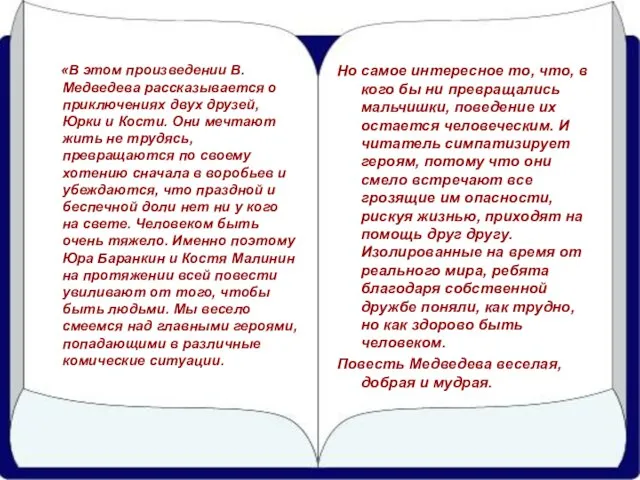 «В этом произведении В. Медведева рассказывается о приключениях двух друзей, Юрки и Кости. Они мечтают жить не трудясь, превращаются по своему хотению сначала в воробьев и убеждаются, что праздной и беспечной доли нет ни у кого на свете. Человеком быть очень тяжело. Именно поэтому Юра Баранкин и Костя Малинин на протяжении всей повести увиливают от того, чтобы быть людьми. Мы весело смеемся над главными героями, попадающими в различные комические ситуации.

Но самое интересное то, что, в кого бы ни превращались мальчишки, поведение их остается человеческим. И читатель симпатизирует героям, потому что они смело встречают все грозящие им опасности, рискуя жизнью, приходят на помощь друг другу. Изолированные на время от реального мира, ребята благодаря собственной дружбе поняли, как трудно, но как здорово быть человеком.

Повесть Медведева веселая, добрая и мудрая.